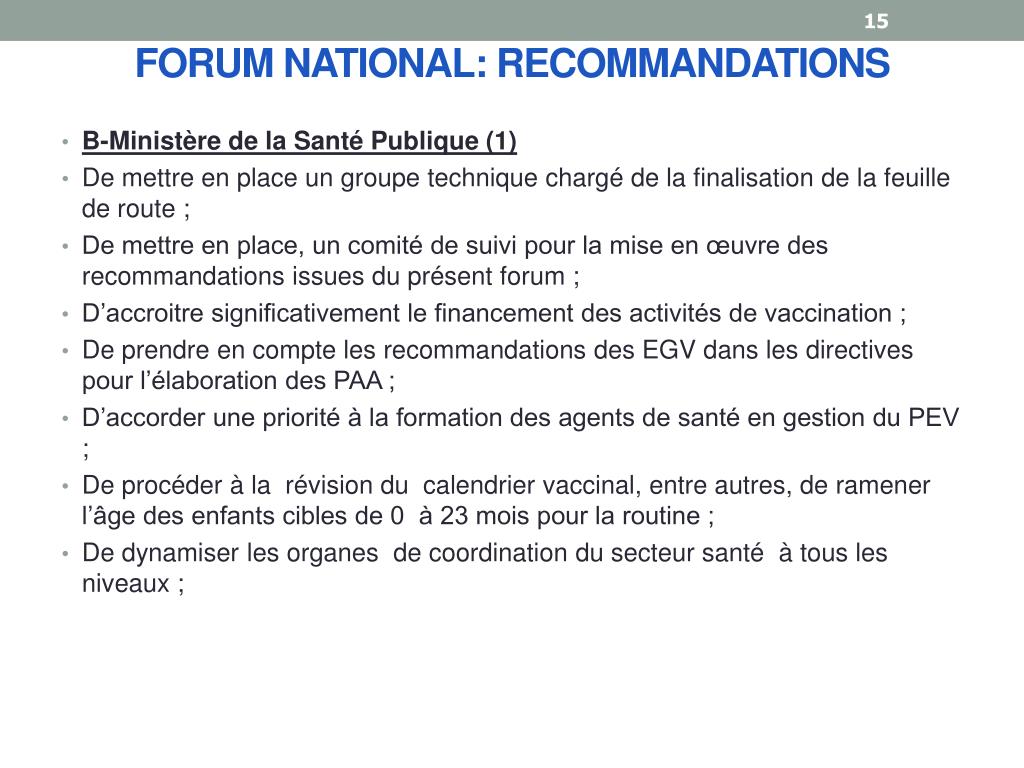 15

FORUM NATIONAL: RECOMMANDATIONS

• B-Ministère de la Santé Publique (1)
• De mettre en place un groupe technique chargé de la finalisation de la feuille de route ;
• De mettre en place, un comité de suivi pour la mise en œuvre des recommandations issues du présent forum ;
• D'accroitre significativement le financement des activités de vaccination ;
• De prendre en compte les recommandations des EGV dans les directives pour l'élaboration des PAA ;
• D'accorder une priorité à la formation des agents de santé en gestion du PEV ;
• De procéder à la révision du calendrier vaccinal, entre autres, de ramener l'âge des enfants cibles de 0 à 23 mois pour la routine ;
• De dynamiser les organes de coordination du secteur santé à tous les niveaux ;